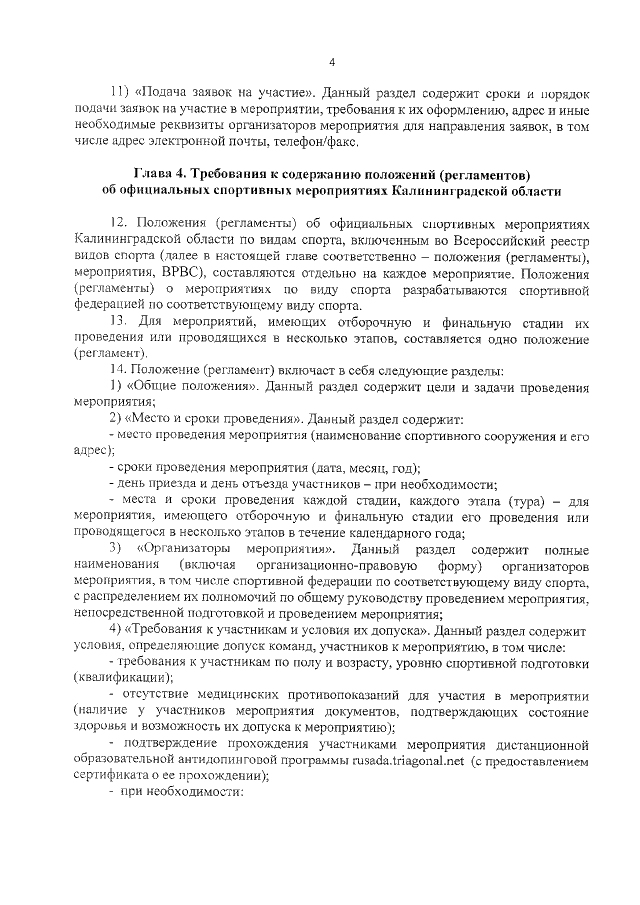 4

11) «Подача заявок на участие». Данный раздел содержит сроки и порядок подачи заявок на участие в мероприятии, требования к их оформлению, адрес и иные необходимые реквизиты организаторов мероприятия для направления заявок, в том числе адрес электронной почты, телефон/факс.

Глава 4. Требования к содержанию положений (регламентов) об официальных спортивных мероприятиях Калининградской области

12. Положения (регламенты) об официальных спортивных мероприятиях Калининградской области по видам спорта, включенным во Всероссийский реестр видов спорта (далее в настоящей главе соответственно – положения (регламенты), мероприятия, ВРВС), составляются отдельно на каждое мероприятие. Положения (регламенты) о мероприятиях по виду спорта разрабатываются спортивной федерацией по соответствующему виду спорта.

13. Для мероприятий, имеющих отборочную и финальную стадии их проведения или проводящихся в несколько этапов, составляется одно положение (регламент).

14. Положение (регламент) включает в себя следующие разделы:

1) «Общие положения». Данный раздел содержит цели и задачи проведения мероприятия;

2) «Место и сроки проведения». Данный раздел содержит:

- место проведения мероприятия (наименование спортивного сооружения и его адрес);

- сроки проведения мероприятия (дата, месяц, год);

- день приезда и день отъезда участников – при необходимости;

- места и сроки проведения каждой стадии, каждого этапа (тура) – для мероприятия, имеющего отборочную и финальную стадии его проведения или проводящегося в несколько этапов в течение календарного года;

3) «Организаторы мероприятия». Данный раздел содержит полные наименования (включая организационно-правовую форму) организаторов мероприятия, в том числе спортивной федерации по соответствующему виду спорта, с распределением их полномочий по общему руководству проведением мероприятия, непосредственной подготовкой и проведением мероприятия;

4) «Требования к участникам и условия их допуска». Данный раздел содержит условия, определяющие допуск команд, участников к мероприятию, в том числе:

- требования к участникам по полу и возрасту, уровню спортивной подготовки (квалификации);

- отсутствие медицинских противопоказаний для участия в мероприятии (наличие у участников мероприятия документов, подтверждающих состояние здоровья и возможность их допуска к мероприятию);

- подтверждение прохождения участниками мероприятия дистанционной образовательной антидопинговой программы rusada.triagonal.net (с предоставлением сертификата о ее прохождении);

- при необходимости: